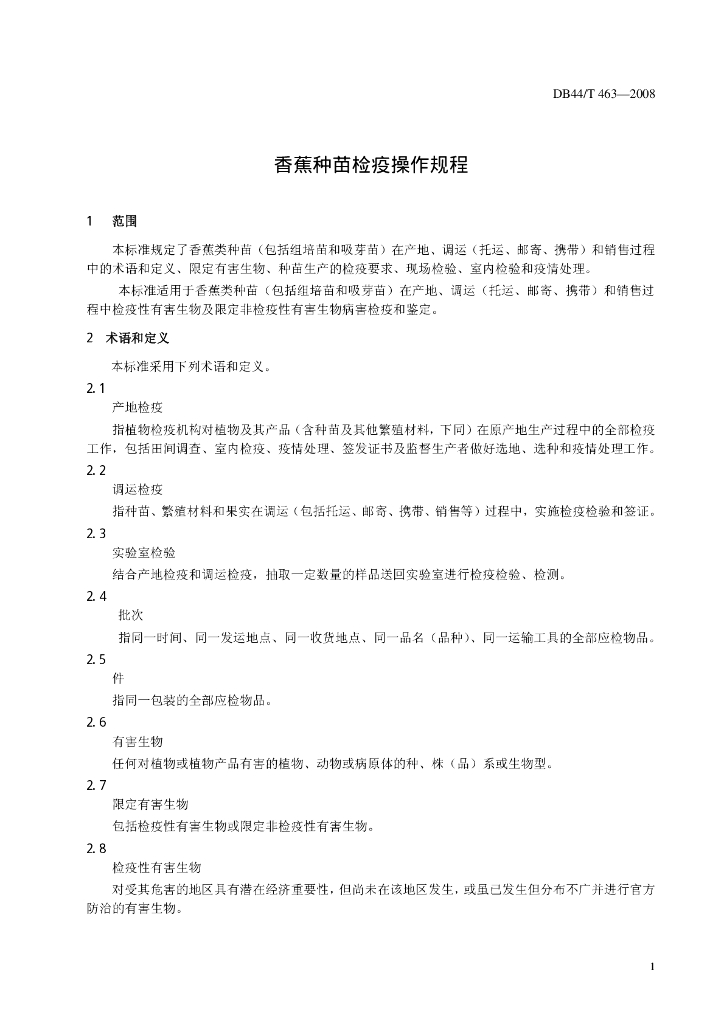 DB44/T 463—2008

香蕉种苗检疫操作规程

1 范围

本标准规定了香蕉类种苗（包括组培苗和吸芽苗）在产地、调运（托运、邮寄、携带）和销售过程中的术语和定义、限定有害生物、种苗生产的检疫要求、现场检验、室内检验和疫情处理。

本标准适用于香蕉类种苗（包括组培苗和吸芽苗）在产地、调运（托运、邮寄、携带）和销售过程中检疫性有害生物及限定非检疫性有害生物病害检疫和鉴定。

2 术语和定义

本标准采用下列术语和定义。

2.1
产地检疫
指植物检疫机构对植物及其产品（含种苗及其他繁殖材料，下同）在原产地生产过程中的全部检疫工作，包括田间调查、室内检疫、疫情处理、签发证书及监督生产者做好选地、选种和疫情处理工作。

2.2
调运检疫
指种苗、繁殖材料和果实在调运（包括托运、邮寄、携带、销售等）过程中，实施检疫检验和签证。

2.3
实验室检验
结合产地检疫和调运检疫，抽取一定数量的样品送回实验室进行检疫检验、检测。

2.4
批次
指同一时间、同一发运地点、同一收货地点、同一品名（品种）、同一运输工具的全部应检物品。

2.5
件
指同一包装的全部应检物品。

2.6
有害生物
任何对植物或植物产品有害的植物、动物或病原体的种、株（品）系或生物型。

2.7
限定有害生物
包括检疫性有害生物或限定非检疫性有害生物。

2.8
检疫性有害生物
对受其危害的地区具有潜在经济重要性，但尚未在该地区发生，或虽已发生但分布不广并进行官方防治的有害生物。

1